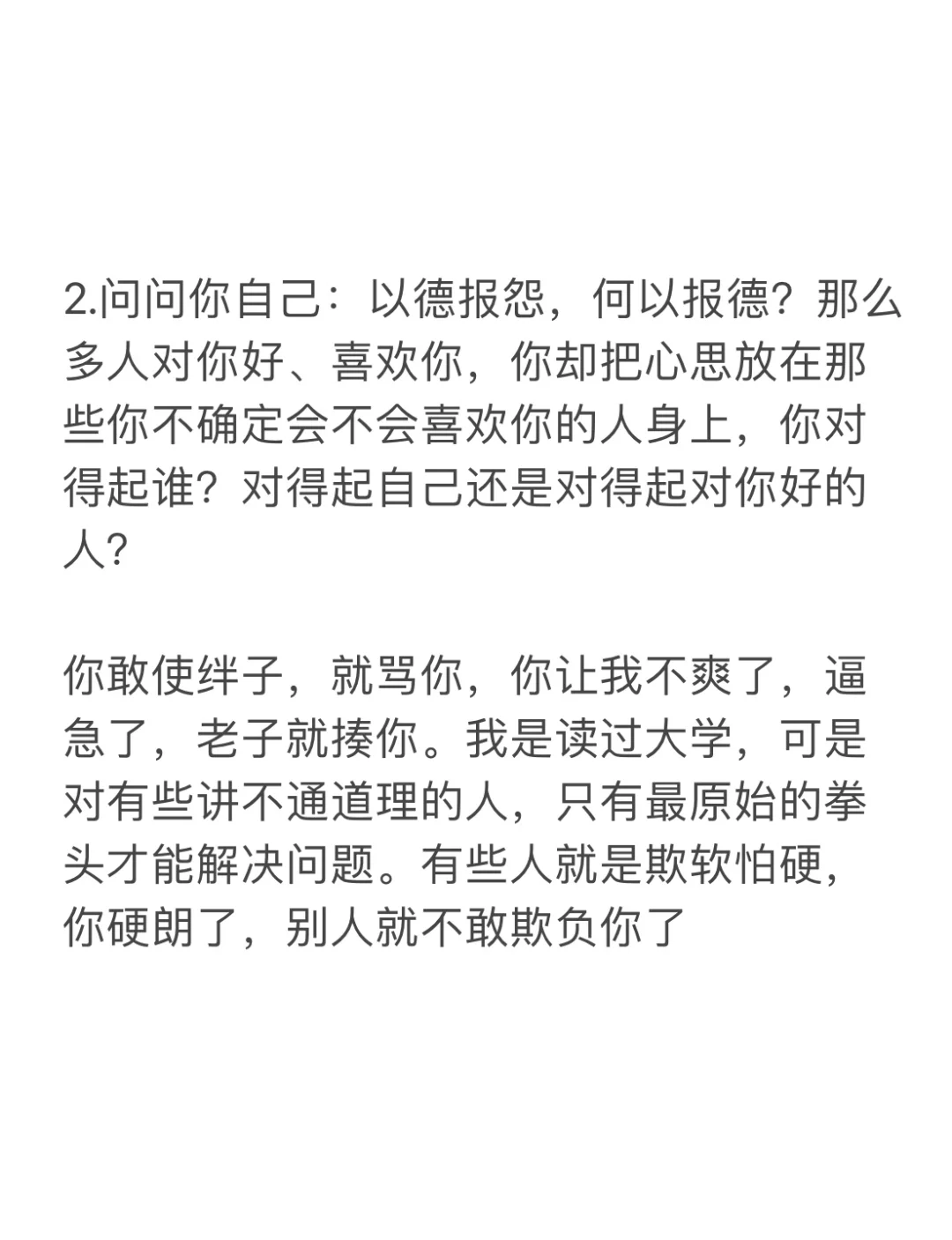 2.问问你自己：以德报怨，何以报德？那么多人对你好、喜欢你，你却把心思放在那些你不确定会不会喜欢你的人身上，你对得起谁？对得起自己还是对得起对你好的人？

你敢使绊子，就骂你，你让我不爽了，逼急了，老子就揍你。我是读过大学，可是对有些讲不通道理的人，只有最原始的拳头才能解决问题。有些人就是欺软怕硬，你硬朗了，别人就不敢欺负你了